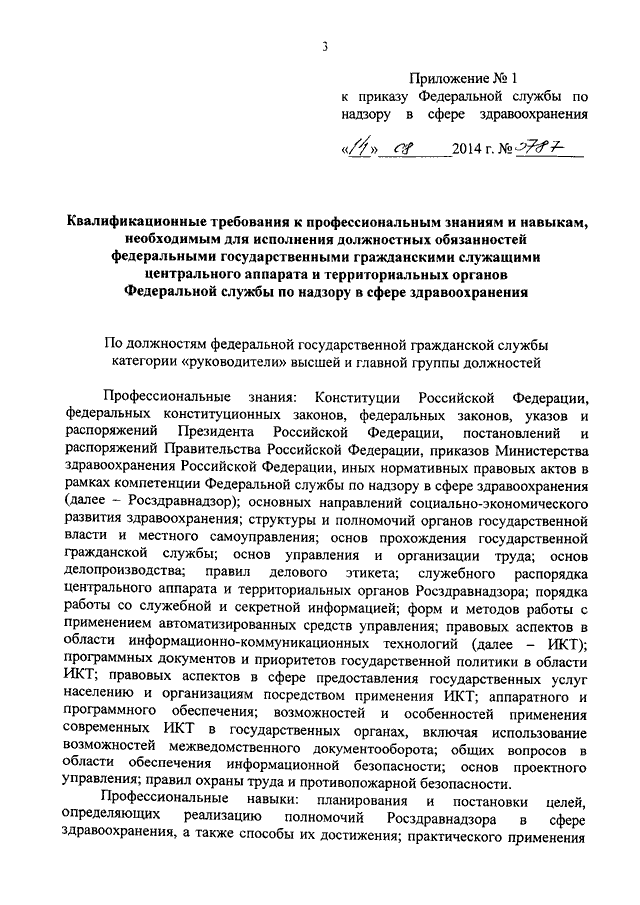 3

Приложение № 1
к приказу Федеральной службы по надзору в сфере здравоохранения
«14» 08 2014 г. № 5787

Квалификационные требования к профессиональным знаниям и навыкам, необходимым для исполнения должностных обязанностей федеральными государственными гражданскими служащими центрального аппарата и территориальных органов Федеральной службы по надзору в сфере здравоохранения

По должностям федеральной государственной гражданской службы категории «руководители» высшей и главной группы должностей

Профессиональные знания: Конституции Российской Федерации, федеральных конституционных законов, федеральных законов, указов и распоряжений Президента Российской Федерации, постановлений и распоряжений Правительства Российской Федерации, приказов Министерства здравоохранения Российской Федерации, иных нормативных правовых актов в рамках компетенции Федеральной службы по надзору в сфере здравоохранения (далее – Росздравнадзор); основных направлений социально-экономического развития здравоохранения; структуры и полномочий органов государственной власти и местного самоуправления; основ прохождения государственной гражданской службы; основ управления и организации труда; основ делопроизводства; правил делового этикета; служебного распорядка центрального аппарата и территориальных органов Росздравнадзора; порядка работы со служебной и секретной информацией; форм и методов работы с применением автоматизированных средств управления; правовых аспектов в области информационно-коммуникационных технологий (далее – ИКТ); программных документов и приоритетов государственной политики в области ИКТ; правовых аспектов в сфере предоставления государственных услуг населению и организациям посредством применения ИКТ; аппаратного и программного обеспечения; возможностей и особенностей применения современных ИКТ в государственных органах, включая использование возможностей межведомственного документооборота; общих вопросов в области обеспечения информационной безопасности; основ проектного управления; правил охраны труда и противопожарной безопасности.

Профессиональные навыки: планирования и постановки целей, определяющих реализацию полномочий Росздравнадзора в сфере здравоохранения, а также способы их достижения; практического применения